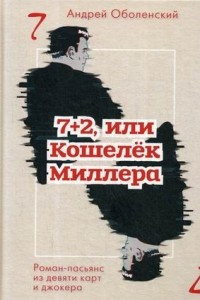 7

Андрей Оболенский

7+2, или
Кошелёк
Миллера

Роман-пасьянс
из девяти карт
и джокера

2